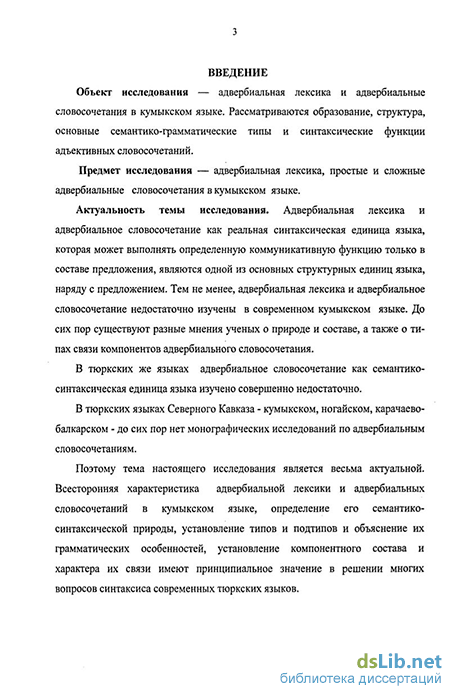 3

ВВЕДЕНИЕ

Объект исследования — адвербиальная лексика и адвербиальные словосочетания в кумыкском языке. Рассматриваются образование, структура, основные семантико-грамматические типы и синтаксические функции адъективных словосочетаний.

Предмет исследования — адвербиальная лексика, простые и сложные адвербиальные словосочетания в кумыкском языке.

Актуальность темы исследования. Адвербиальная лексика и адвербиальное словосочетание как реальная синтаксическая единица языка, которая может выполнять определенную коммуникативную функцию только в составе предложения, являются одной из основных структурных единиц языка, наряду с предложением. Тем не менее, адвербиальная лексика и адвербиальное словосочетание недостаточно изучены в современном кумыкском языке. До сих пор существуют разные мнения ученых о природе и составе, а также о типах связи компонентов адвербиального словосочетания.

В тюркских же языках адвербиальное словосочетание как семантико-синтаксическая единица языка изучено совершенно недостаточно.

В тюркских языках Северного Кавказа - кумыкском, ногайском, карачаево-балкарском - до сих пор нет монографических исследований по адвербиальным словосочетаниям.

Поэтому тема настоящего исследования является весьма актуальной. Всесторонняя характеристика адвербиальной лексики и адвербиальных словосочетаний в кумыкском языке, определение его семантико-синтаксической природы, установление типов и подтипов и объяснение их грамматических особенностей, установление компонентного состава и характера их связи имеют принципиальное значение в решении многих вопросов синтаксиса современных тюркских языков.

dsLib.net
библиотека диссертаций